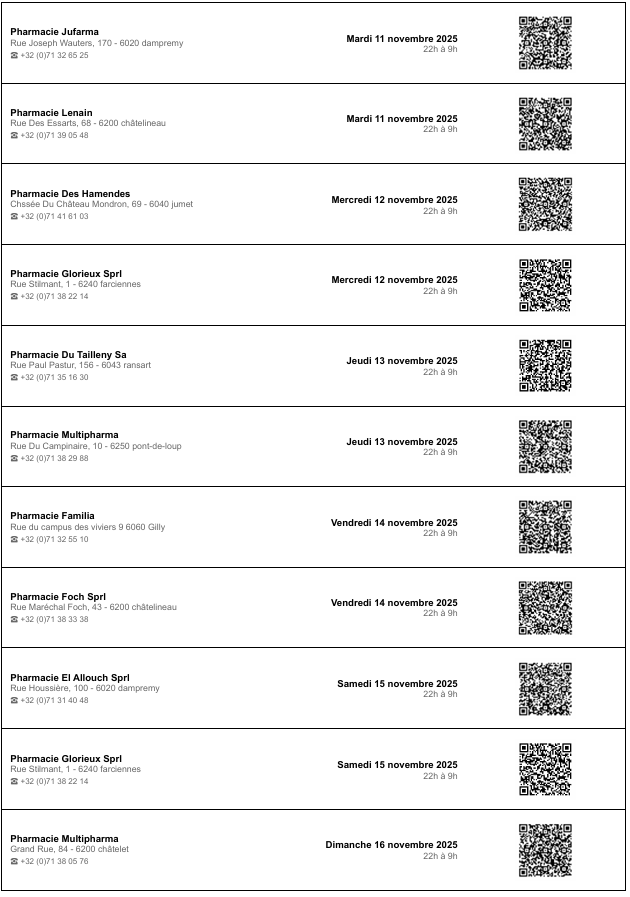 Pharmacie Jufarma
Rue Joseph Wauters, 170 - 6020 dampremy
☎ +32 (0)71 32 65 25

Mardi 11 novembre 2025
22h à 9h

Pharmacie Lenain
Rue Des Essarts, 68 - 6200 châtelineau
☎ +32 (0)71 39 05 48

Mardi 11 novembre 2025
22h à 9h

Pharmacie Des Hamendes
Chssée Du Château Mondron, 69 - 6040 jumet
☎ +32 (0)71 41 61 03

Mercredi 12 novembre 2025
22h à 9h

Pharmacie Glorieux Sprl
Rue Stilmant, 1 - 6240 farciennes
☎ +32 (0)71 38 22 14

Mercredi 12 novembre 2025
22h à 9h

Pharmacie Du Tailleny Sa
Rue Paul Pastur, 156 - 6043 ransart
☎ +32 (0)71 35 16 30

Jeudi 13 novembre 2025
22h à 9h

Pharmacie Multipharma
Rue Du Campinaire, 10 - 6250 pont-de-loup
☎ +32 (0)71 38 29 88

Jeudi 13 novembre 2025
22h à 9h

Pharmacie Familia
Rue du campus des viviers 9 6060 Gilly
☎ +32 (0)71 32 55 10

Vendredi 14 novembre 2025
22h à 9h

Pharmacie Foch Sprl
Rue Maréchal Foch, 43 - 6200 châtelineau
☎ +32 (0)71 38 33 38

Vendredi 14 novembre 2025
22h à 9h

Pharmacie El Allouch Sprl
Rue Houssière, 100 - 6020 dampremy
☎ +32 (0)71 31 40 48

Samedi 15 novembre 2025
22h à 9h

Pharmacie Glorieux Sprl
Rue Stilmant, 1 - 6240 farciennes
☎ +32 (0)71 38 22 14

Samedi 15 novembre 2025
22h à 9h

Pharmacie Multipharma
Grand Rue, 84 - 6200 châtelet
☎ +32 (0)71 38 05 76

Dimanche 16 novembre 2025
22h à 9h